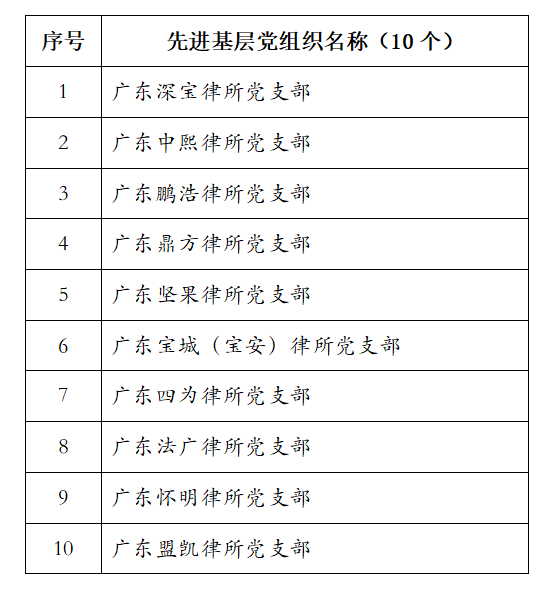 | 序号 | 先进基层党组织名称（10 个） |
|---|---|
| 1 | 广东深宝律所党支部 |
| 2 | 广东中熙律所党支部 |
| 3 | 广东鹏浩律所党支部 |
| 4 | 广东鼎方律所党支部 |
| 5 | 广东坚果律所党支部 |
| 6 | 广东宝城（宝安）律所党支部 |
| 7 | 广东四为律所党支部 |
| 8 | 广东法广律所党支部 |
| 9 | 广东怀明律所党支部 |
| 10 | 广东盟凯律所党支部 |